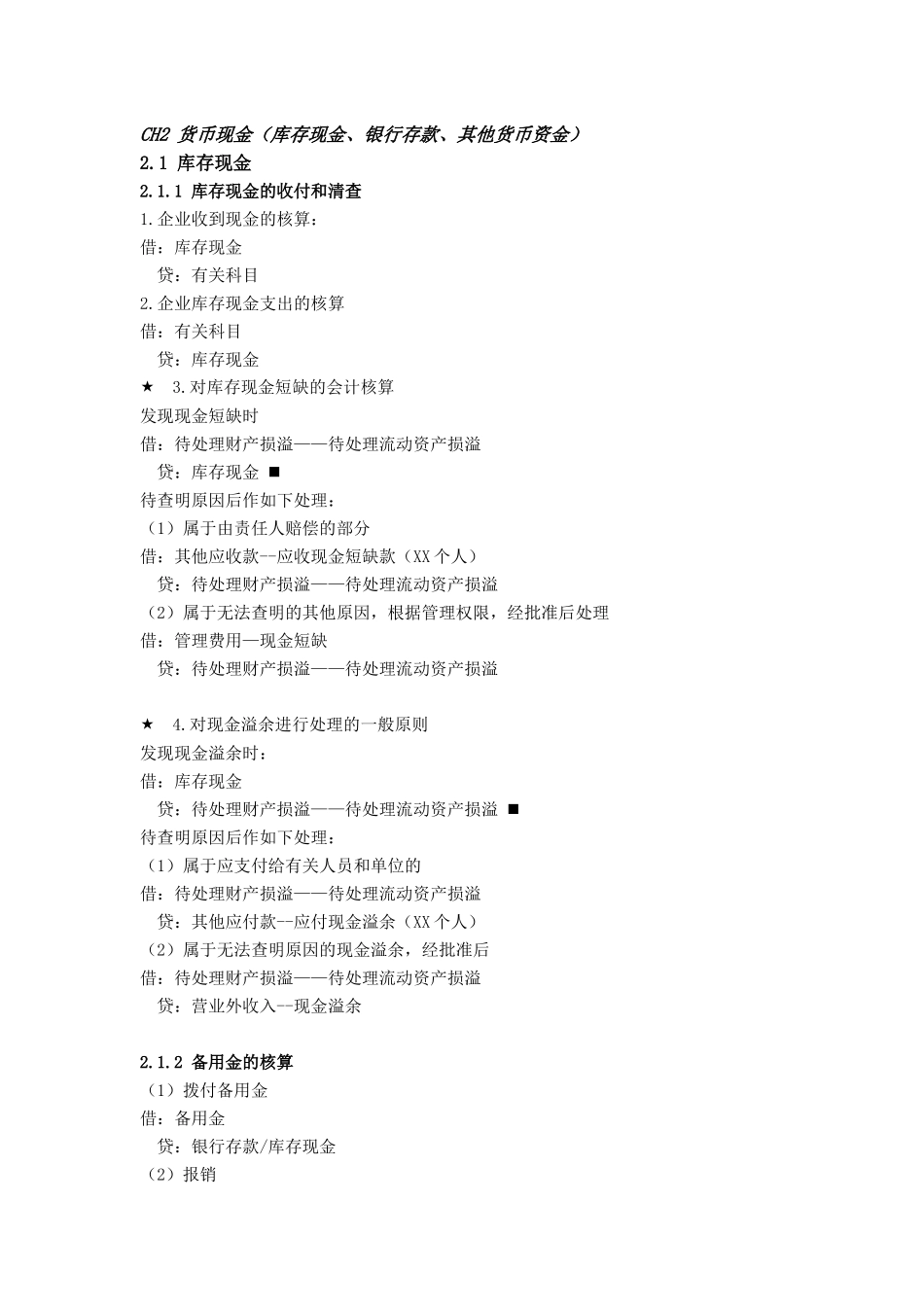 CH2 货币现金（库存现金、银行存款、其他货币资金）

2.1 库存现金

2.1.1 库存现金的收付和清查

1.企业收到现金的核算：
借：库存现金
贷：有关科目

2.企业库存现金支出的核算
借：有关科目
贷：库存现金

★ 3.对库存现金短缺的会计核算
发现现金短缺时
借：待处理财产损溢——待处理流动资产损溢
贷：库存现金 ■
待查明原因后作如下处理：
（1）属于由责任人赔偿的部分
借：其他应收款--应收现金短缺款（XX 个人）
贷：待处理财产损溢——待处理流动资产损溢
（2）属于无法查明的其他原因，根据管理权限，经批准后处理
借：管理费用—现金短缺
贷：待处理财产损溢——待处理流动资产损溢

★ 4.对现金溢余进行处理的一般原则
发现现金溢余时：
借：库存现金
贷：待处理财产损溢——待处理流动资产损溢 ■
待查明原因后作如下处理：
（1）属于应支付给有关人员和单位的
借：待处理财产损溢——待处理流动资产损溢
贷：其他应付款--应付现金溢余（XX 个人）
（2）属于无法查明原因的现金溢余，经批准后
借：待处理财产损溢——待处理流动资产损溢
贷：营业外收入--现金溢余

2.1.2 备用金的核算
（1）拨付备用金
借：备用金
贷：银行存款/库存现金
（2）报销